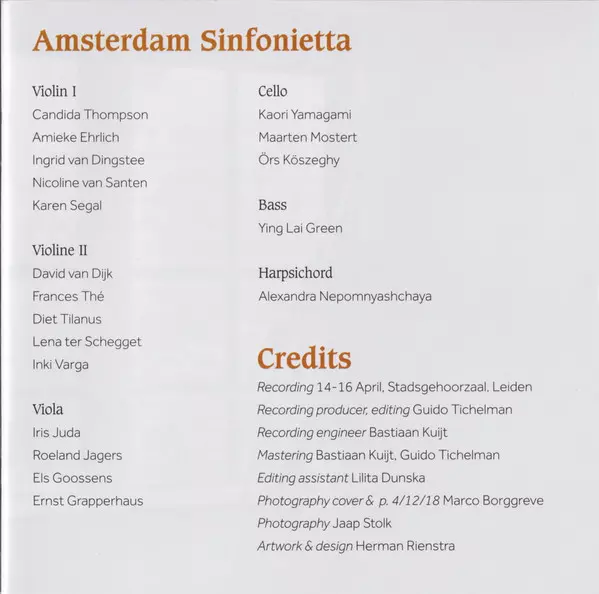 Amsterdam Sinfonietta

Violin I
Candida Thompson
Amieke Ehrlich
Ingrid van Dingstee
Nicoline van Santen
Karen Segal

Violine II
David van Dijk
Frances Thé
Diet Tilanus
Lena ter Schegget
Inki Varga

Viola
Iris Juda
Roeland Jagers
Els Goossens
Ernst Grapperhaus

Cello
Kaori Yamagami
Maarten Mostert
Örs Köszeghy

Bass
Ying Lai Green

Harpsichord
Alexandra Nepomnyashchaya

Credits
Recording 14-16 April, Stadsgehoorzaal, Leiden
Recording producer, editing Guido Tichelman
Recording engineer Bastiaan Kuijt
Mastering Bastiaan Kuijt, Guido Tichelman
Editing assistant Lilita Dunska
Photography cover & p. 4/12/18 Marco Borggreve
Photography Jaap Stolk
Artwork & design Herman Rienstra